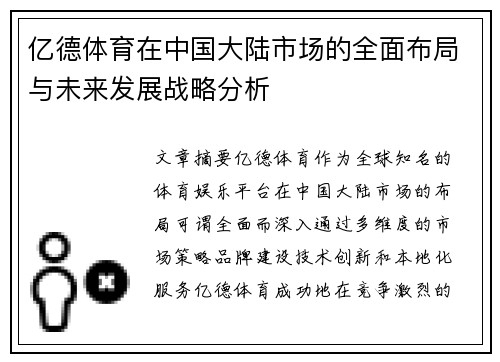 亿德体育在中国大陆市场的全面布局与未来发展战略分析

文章摘要亿德体育作为全球知名的体育娱乐平台在中国大陆市场的布局可谓全面而深入通过多维度的市场策略品牌建设技术创新和本地化服务亿德体育成功地在竞争激烈的